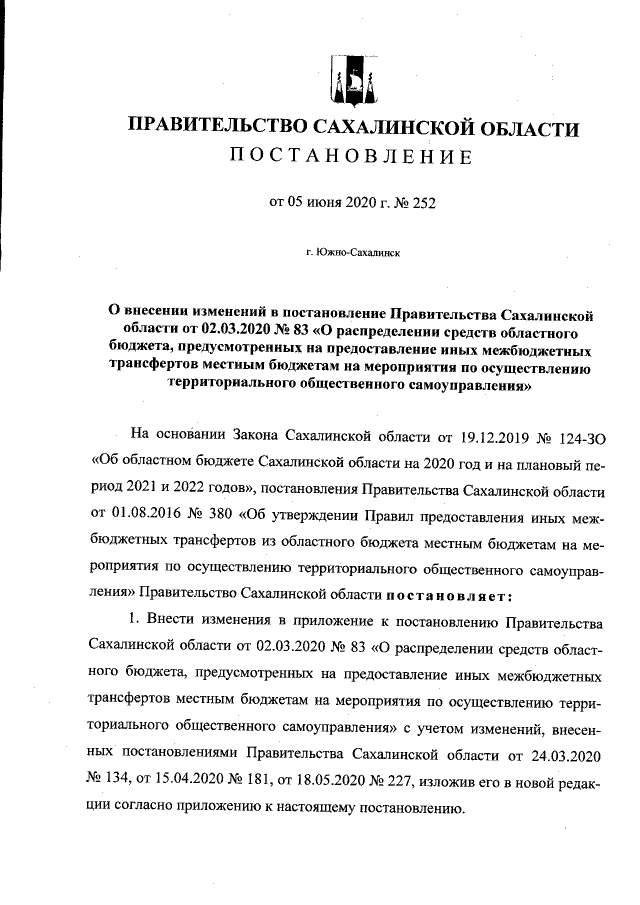 ПРАВИТЕЛЬСТВО САХАЛИНСКОЙ ОБЛАСТИ
ПОСТАНОВЛЕНИЕ

от 05 июня 2020 г. № 252

г. Южно-Сахалинск

О внесении изменений в постановление Правительства Сахалинской области от 02.03.2020 № 83 «О распределении средств областного бюджета, предусмотренных на предоставление иных межбюджетных трансфертов местным бюджетам на мероприятия по осуществлению территориального общественного самоуправления»

На основании Закона Сахалинской области от 19.12.2019 № 124-ЗО «Об областном бюджете Сахалинской области на 2020 год и на плановый период 2021 и 2022 годов», постановления Правительства Сахалинской области от 01.08.2016 № 380 «Об утверждении Правил предоставления иных межбюджетных трансфертов из областного бюджета местным бюджетам на мероприятия по осуществлению территориального общественного самоуправления» Правительство Сахалинской области постановляет:

1. Внести изменения в приложение к постановлению Правительства Сахалинской области от 02.03.2020 № 83 «О распределении средств областного бюджета, предусмотренных на предоставление иных межбюджетных трансфертов местным бюджетам на мероприятия по осуществлению территориального общественного самоуправления» с учетом изменений, внесенных постановлениями Правительства Сахалинской области от 24.03.2020 № 134, от 15.04.2020 № 181, от 18.05.2020 № 227, изложив его в новой редакции согласно приложению к настоящему постановлению.